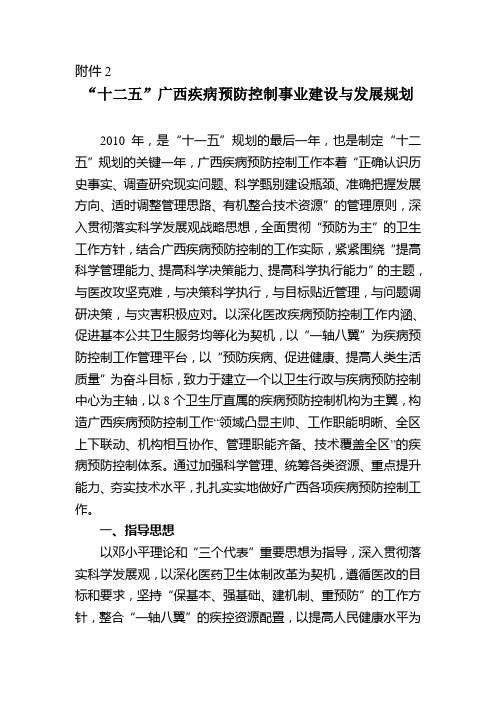 附件 2

“十二五”广西疾病预防控制事业建设与发展规划

2010 年，是“十一五”规划的最后一年，也是制定“十二五”规划的关键一年，广西疾病预防控制工作本着“正确认识历史事实、调查研究现实问题、科学甄别建设瓶颈、准确把握发展方向、适时调整管理思路、有机整合技术资源”的管理原则，深入贯彻落实科学发展观战略思想，全面贯彻“预防为主”的卫生工作方针，结合广西疾病预防控制的工作实际，紧紧围绕“提高科学管理能力、提高科学决策能力、提高科学执行能力”的主题，与医改攻坚克难，与决策科学执行，与目标贴近管理，与问题调研决策，与灾害积极应对。以深化医改疾病预防控制工作内涵、促进基本公共卫生服务均等化为契机，以“一轴八翼”为疾病预防控制工作管理平台，以“预防疾病、促进健康、提高人类生活质量”为奋斗目标，致力于建立一个以卫生行政与疾病预防控制中心为主轴，以 8 个卫生厅直属的疾病预防控制机构为主翼，构造广西疾病预防控制工作“领域凸显主帅、工作职能明晰、全区上下联动、机构相互协作、管理职能齐备、技术覆盖全区”的疾病预防控制体系。通过加强科学管理、统筹各类资源、重点提升能力、夯实技术水平，扎扎实实地做好广西各项疾病预防控制工作。

一、指导思想

以邓小平理论和“三个代表”重要思想为指导，深入贯彻落实科学发展观，以深化医药卫生体制改革为契机，遵循医改的目标和要求，坚持“保基本、强基础、建机制、重预防”的工作方针，整合“一轴八翼”的疾控资源配置，以提高人民健康水平为